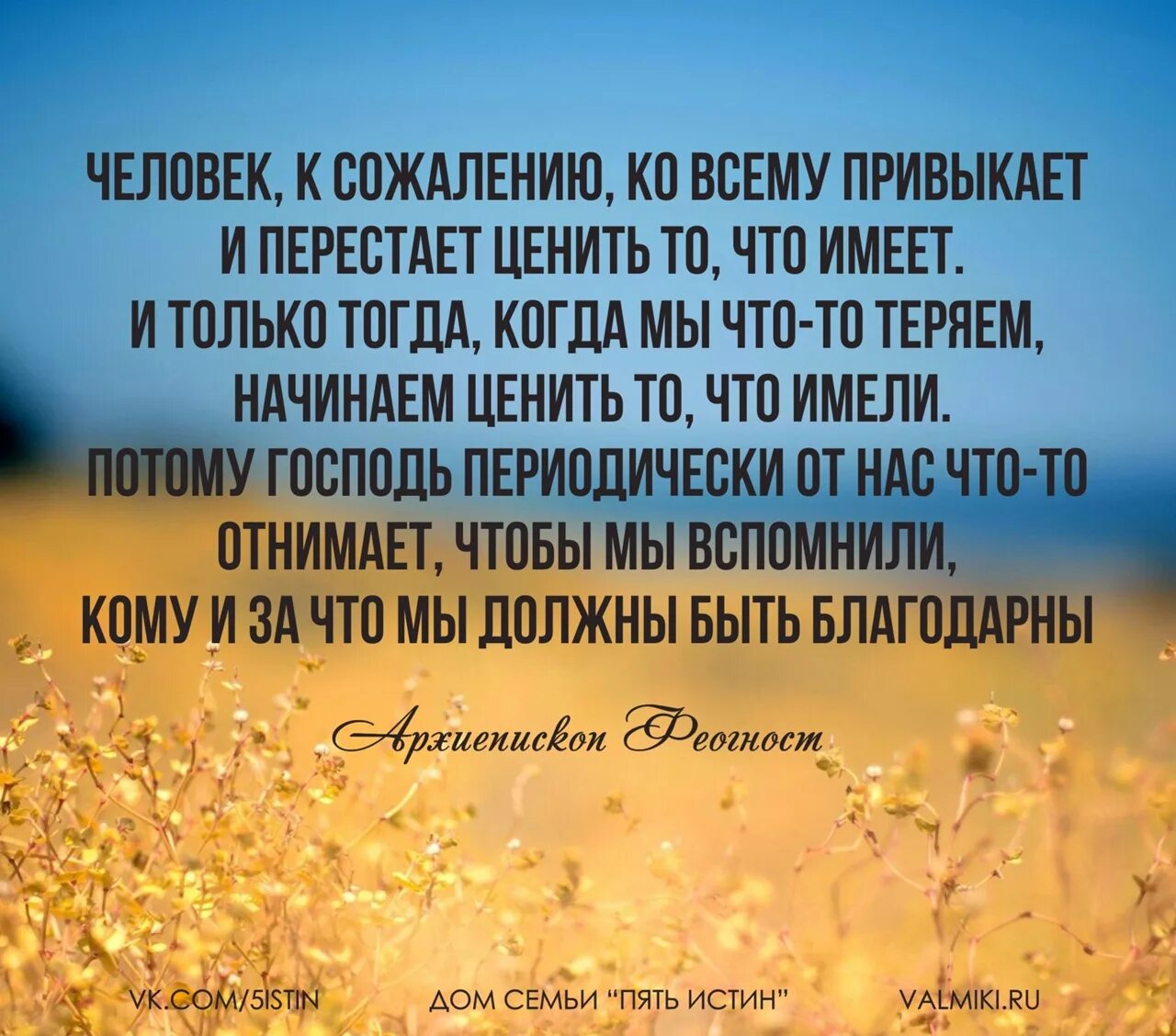 ЧЕЛОВЕК, К СОЖАЛЕНИЮ, КО ВСЕМУ ПРИВЫКАЕТ И ПЕРЕСТАЕТ ЦЕНИТЬ ТО, ЧТО ИМЕЕТ. И ТОЛЬКО ТОГДА, КОГДА МЫ ЧТО-ТО ТЕРЯЕМ, НАЧИНАЕМ ЦЕНИТЬ ТО, ЧТО ИМЕЛИ. ПОТОМУ ГОСПОДЬ ПЕРИОДИЧЕСКИ ОТ НАС ЧТО-ТО ОТНИМАЕТ, ЧТОБЫ МЫ ВСПОМНИЛИ, КОМУ И ЗА ЧТО МЫ ДОЛЖНЫ БЫТЬ БЛАГОДАРНЫ

Архиепископ Феогност

VK.COM/5ISTIN ДОМ СЕМЬИ "ПЯТЬ ИСТИН" VALMIKI.RU